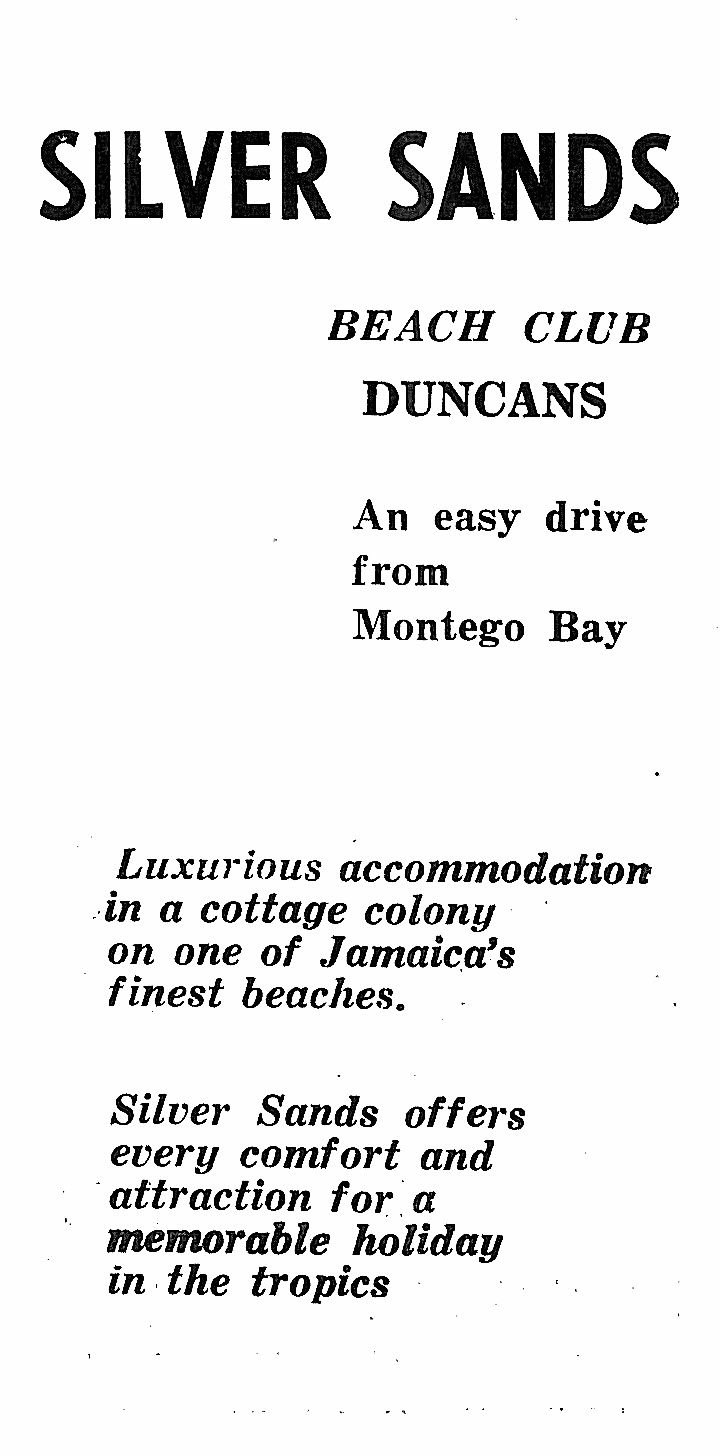 SILVER SANDS

BEACH CLUB
DUNCANS

An easy drive from Montego Bay

Luxurious accommodation in a cottage colony on one of Jamaica's finest beaches.

Silver Sands offers every comfort and attraction for a memorable holiday in the tropics